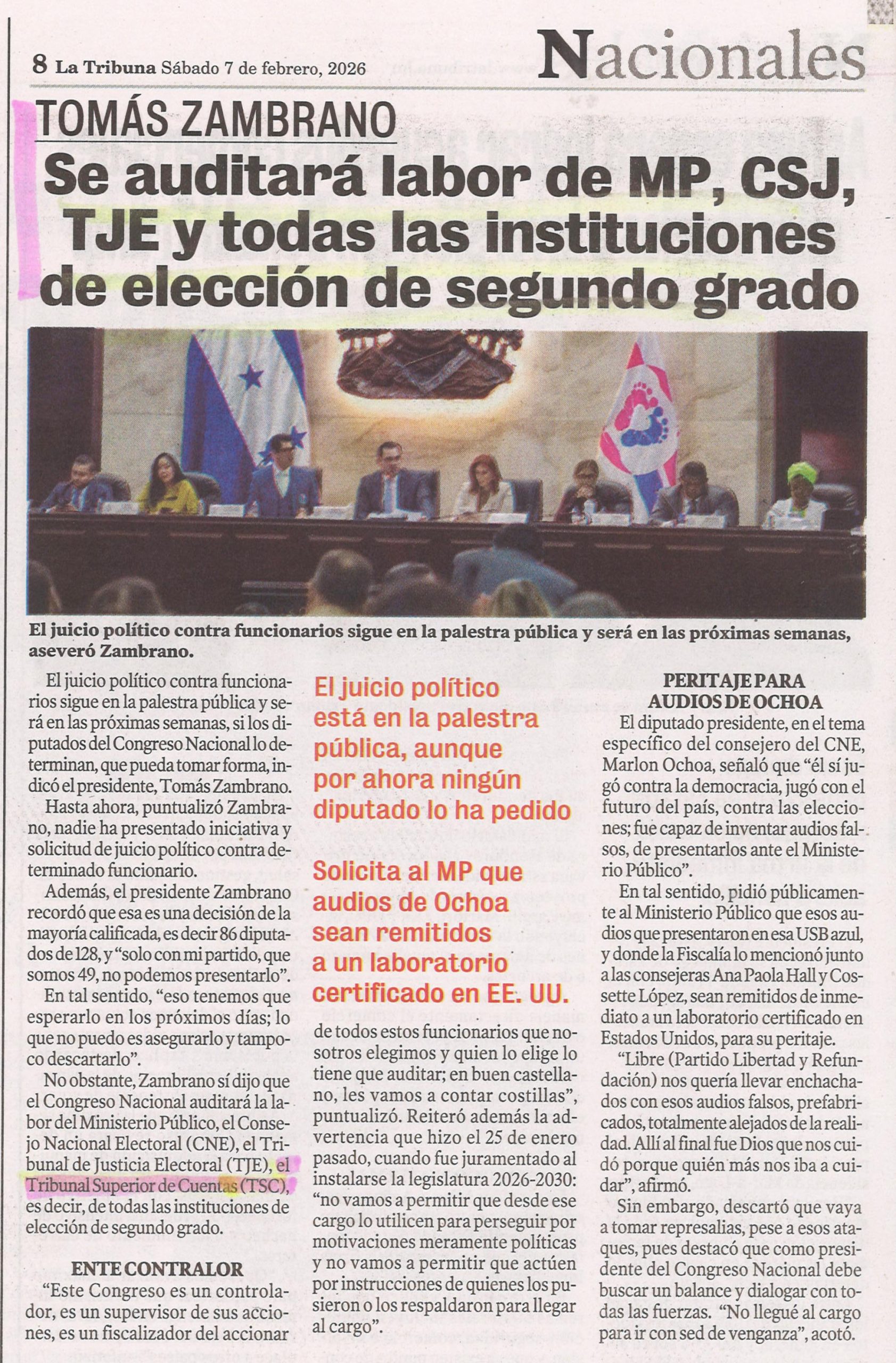 8 La Tribuna Sábado 7 de febrero, 2026

Nacionales

TOMÁS ZAMBRANO

Se auditará labor de MP, CSJ, TJE y todas las instituciones de elección de segundo grado

El juicio político contra funcionarios sigue en la palestra pública y será en las próximas semanas, aseveró Zambrano.

El juicio político contra funcionarios sigue en la palestra pública y será en las próximas semanas, si los diputados del Congreso Nacional lo determinan, que pueda tomar forma, indicó el presidente, Tomás Zambrano.

Hasta ahora, puntualizó Zambrano, nadie ha presentado iniciativa y solicitud de juicio político contra determinado funcionario.

Además, el presidente Zambrano recordó que esa es una decisión de la mayoría calificada, es decir 86 diputados de 128, y "solo con mi partido, que somos 49, no podemos presentarlo".

En tal sentido, "eso tenemos que esperarlo en los próximos días; lo que no puedo es asegurarlo y tampoco descartarlo".

No obstante, Zambrano sí dijo que el Congreso Nacional auditará la labor del Ministerio Público, el Consejo Nacional Electoral (CNE), el Tribunal de Justicia Electoral (TJE), el Tribunal Superior de Cuentas (TSC), es decir, de todas las instituciones de elección de segundo grado.

ENTE CONTRALOR

"Este Congreso es un controlador, es un supervisor de sus acciones, es un fiscalizador del accionar

El juicio político está en la palestra pública, aunque por ahora ningún diputado lo ha pedido

Solicita al MP que audios de Ochoa sean remitidos a un laboratorio certificado en EE. UU.

de todos estos funcionarios que nosotros elegimos y quien lo elige lo tiene que auditar; en buen castellano, les vamos a contar costillas", puntualizó. Reiteró además la advertencia que hizo el 25 de enero pasado, cuando fue juramentado al instalarse la legislatura 2026-2030: "no vamos a permitir que desde ese cargo lo utilicen para perseguir por motivaciones meramente políticas y no vamos a permitir que actúen por instrucciones de quienes los pusieron o los respaldaron para llegar al cargo".

PERITAJE PARA AUDIOS DE OCHOA

El diputado presidente, en el tema específico del consejero del CNE, Marlon Ochoa, señaló que "él sí jugó contra la democracia, jugó con el futuro del país, contra las elecciones; fue capaz de inventar audios falsos, de presentarlos ante el Ministerio Público".

En tal sentido, pidió públicamente al Ministerio Público que esos audios que presentaron en esa USB azul, y donde la Fiscalía lo mencionó junto a las consejeras Ana Paola Hall y Cossette López, sean remitidos de inmediato a un laboratorio certificado en Estados Unidos, para su peritaje.

"Libre (Partido Libertad y Refundación) nos quería llevar enchachados con esos audios falsos, prefabricados, totalmente alejados de la realidad. Allí al final fue Dios que nos cuidó porque quién más nos iba a cuidar", afirmó.

Sin embargo, descartó que vaya a tomar represalias, pese a esos ataques, pues destacó que como presidente del Congreso Nacional debe buscar un balance y dialogar con todas las fuerzas. "No llegué al cargo para ir con sed de venganza", acotó.